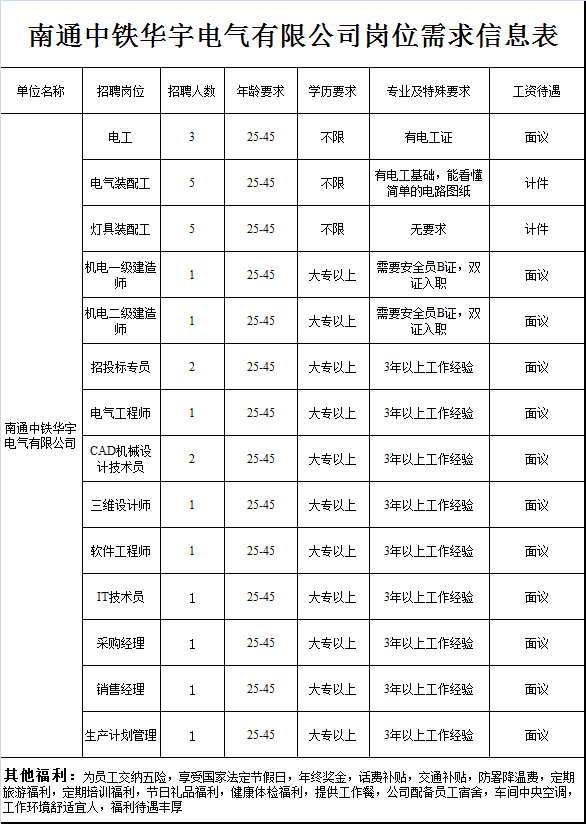 南通中铁华宇电气有限公司岗位需求信息表

| 单位名称 | 招聘岗位 | 招聘人数 | 年龄要求 | 学历要求 | 专业及特殊要求 | 工资待遇 |
|---|---|---|---|---|---|---|
| 南通中铁华宇电气有限公司 | 电工 | 3 | 25-45 | 不限 | 有电工证 | 面议 |
| | 电气装配工 | 5 | 25-45 | 不限 | 有电工基础，能看懂简单的电路图纸 | 计件 |
| | 灯具装配工 | 5 | 25-45 | 不限 | 无要求 | 计件 |
| | 机电一级建造师 | 1 | 25-45 | 大专以上 | 需要安全员B证，双证入职 | 面议 |
| | 机电二级建造师 | 1 | 25-45 | 大专以上 | 需要安全员B证，双证入职 | 面议 |
| | 招投标专员 | 2 | 25-45 | 大专以上 | 3年以上工作经验 | 面议 |
| | 电气工程师 | 1 | 25-45 | 大专以上 | 3年以上工作经验 | 面议 |
| | CAD机械设计技术员 | 2 | 25-45 | 大专以上 | 3年以上工作经验 | 面议 |
| | 三维设计师 | 1 | 25-45 | 大专以上 | 3年以上工作经验 | 面议 |
| | 软件工程师 | 1 | 25-45 | 大专以上 | 3年以上工作经验 | 面议 |
| | IT技术员 | 1 | 25-45 | 大专以上 | 3年以上工作经验 | 面议 |
| | 采购经理 | 1 | 25-45 | 大专以上 | 3年以上工作经验 | 面议 |
| | 销售经理 | 1 | 25-45 | 大专以上 | 3年以上工作经验 | 面议 |
| | 生产计划管理 | 1 | 25-45 | 大专以上 | 3年以上工作经验 | 面议 |

其他福利：为员工交纳五险，享受国家法定节假日，年终奖金，话费补贴，交通补贴，防暑降温费，定期旅游福利，定期培训福利，节日礼品福利，健康体检福利，提供工作餐，公司配备员工宿舍，车间中央空调，工作环境舒适宜人，福利待遇丰厚